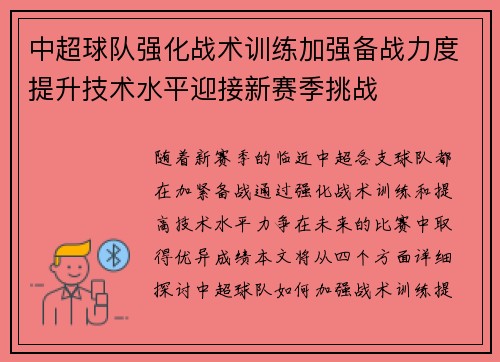 中超球队强化战术训练加强备战力度提升技术水平迎接新赛季挑战

随着新赛季的临近中超各支球队都在加紧备战通过强化战术训练和提高技术水平力争在未来的比赛中取得优异成绩本文将从四个方面详细探讨中超球队如何加强战术训练提